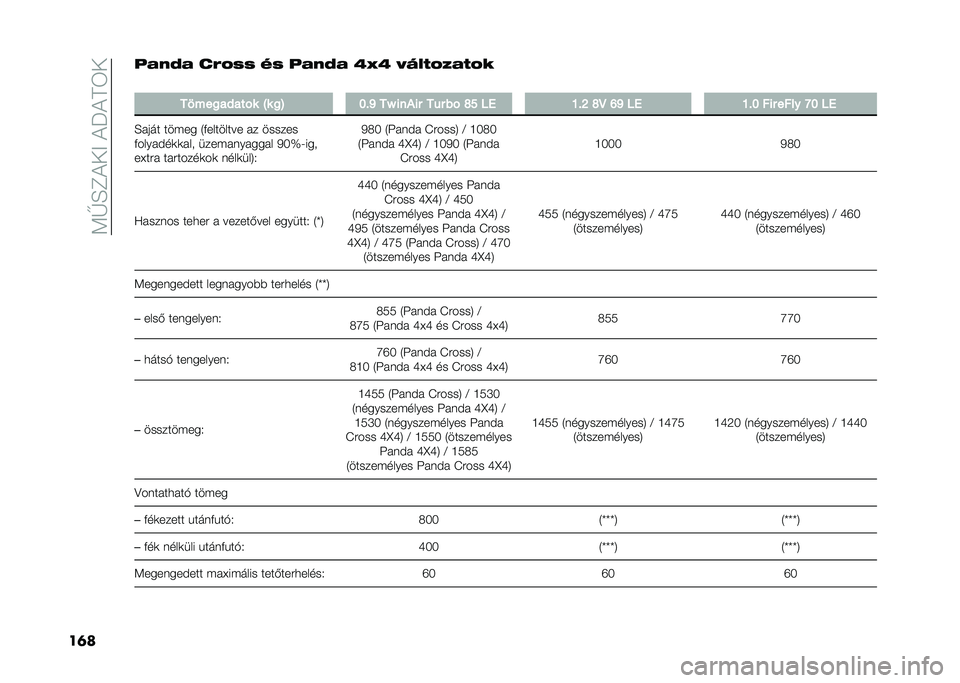 MŰSZAKI ADATOK

Panda Cross és Panda 4x4 változatok

| Tömegadatok (kg) | 0.9 TwinAir Turbo 85 LE | 1.2 8V 69 LE | 1.0 FireFly 70 LE |
|---|---|---|---|
| Saját tömeg (feltöltve az összes folyadékkal, üzemanyaggal 90%-ig, extra tartozékok nélkül): | 980 (Panda Cross) / 1080 (Panda 4X4) / 1090 (Panda Cross 4X4) | 1000 | 980 |
| Hasznos teher a vezetővel együtt: (*) | 440 (négyszemélyes Panda Cross 4X4) / 450 (négyszemélyes Panda 4X4) / 495 (ötszemélyes Panda Cross 4X4) / 475 (Panda Cross) / 470 (ötszemélyes Panda 4X4) | 455 (négyszemélyes) / 475 (ötszemélyes) | 440 (négyszemélyes) / 460 (ötszemélyes) |
| Megengedett legnagyobb terhelés (**) | | | |
| – első tengelyen: | 855 (Panda Cross) / 875 (Panda 4x4 és Cross 4x4) | 855 | 770 |
| – hátsó tengelyen: | 760 (Panda Cross) / 810 (Panda 4x4 és Cross 4x4) | 760 | 760 |
| – össztömeg: | 1455 (Panda Cross) / 1530 (négyszemélyes Panda 4X4) / 1530 (négyszemélyes Panda Cross 4X4) / 1550 (ötszemélyes Panda 4X4) / 1585 (ötszemélyes Panda Cross 4X4) | 1455 (négyszemélyes) / 1475 (ötszemélyes) | 1420 (négyszemélyes) / 1440 (ötszemélyes) |
| Vontatható tömeg | | | |
| – fékezett utánfutó: | 800 | (***) | (***) |
| – fék nélküli utánfutó: | 400 | (***) | (***) |
| Megengedett maximális tetőterhelés: | 60 | 60 | 60 |

168

carmanualsonline.info